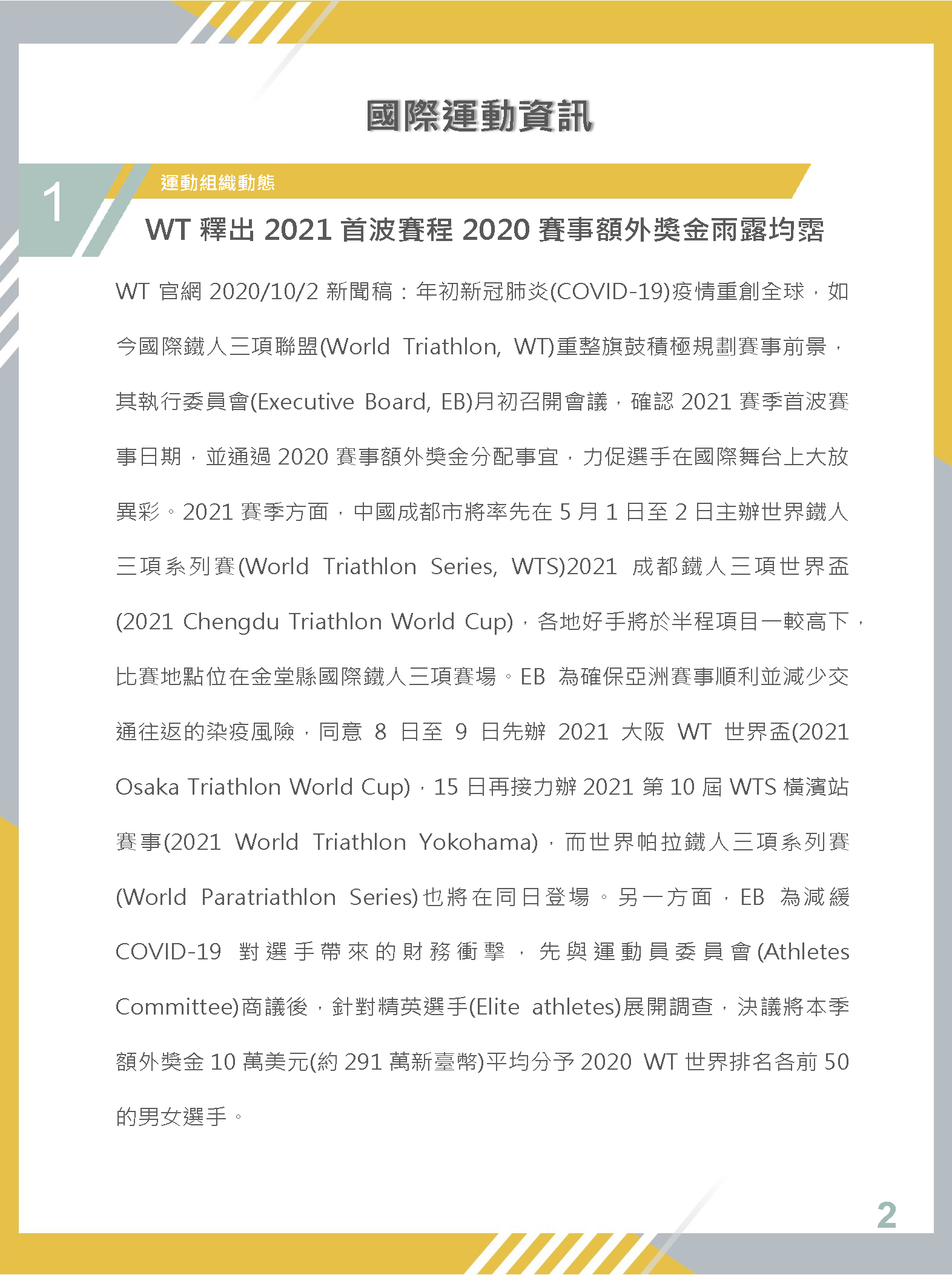 國際運動資訊

1

運動組織動態

WT 釋出 2021 首波賽程 2020 賽事額外獎金雨露均霑

WT 官網 2020/10/2 新聞稿：年初新冠肺炎(COVID-19)疫情重創全球，如今國際鐵人三項聯盟(World Triathlon, WT)重整旗鼓積極規劃賽事前景，其執行委員會(Executive Board, EB)月初召開會議，確認 2021 賽季首波賽事日期，並通過 2020 賽事額外獎金分配事宜，力促選手在國際舞台上大放異彩。2021 賽季方面，中國成都市將率先在 5 月 1 日至 2 日主辦世界鐵人三項系列賽(World Triathlon Series, WTS)2021 成都鐵人三項世界盃(2021 Chengdu Triathlon World Cup)，各地好手將於半程項目一較高下，比賽地點位在金堂縣國際鐵人三項賽場。EB 為確保亞洲賽事順利並減少交通往返的染疫風險，同意 8 日至 9 日先辦 2021 大阪 WT 世界盃(2021 Osaka Triathlon World Cup)，15 日再接力辦 2021 第 10 屆 WTS 橫濱站賽事(2021 World Triathlon Yokohama)，而世界帕拉鐵人三項系列賽(World Paratriathlon Series)也將在同日登場。另一方面，EB 為減緩 COVID-19 對選手帶來的財務衝擊，先與運動員委員會(Athletes Committee)商議後，針對精英選手(Elite athletes)展開調查，決議將本季額外獎金 10 萬美元(約 291 萬新臺幣)平均分予 2020 WT 世界排名各前 50 的男女選手。

2